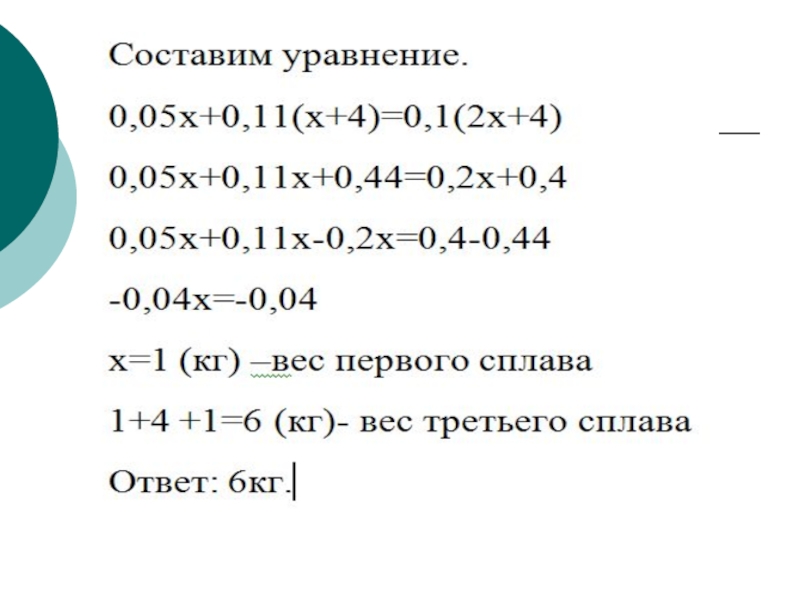 Составим уравнение.

$0,05x+0,11(x+4)=0,1(2x+4)$

$0,05x+0,11x+0,44=0,2x+0,4$

$0,05x+0,11x-0,2x=0,4-0,44$

$-0,04x=-0,04$

$x=1$ (кг) –вес первого сплава

$1+4+1=6$ (кг)- вес третьего сплава

Ответ: 6кг.